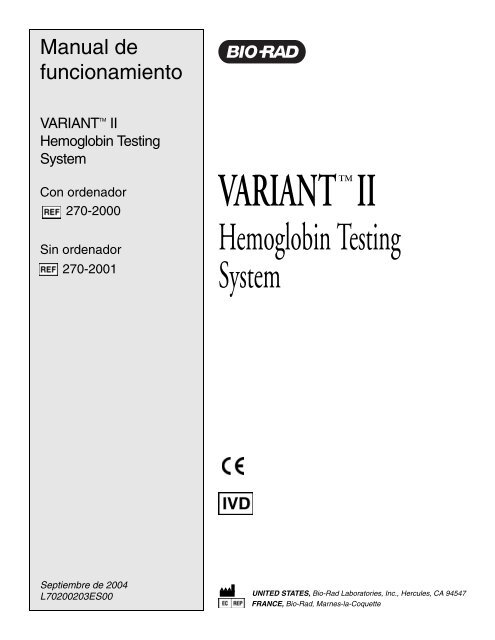 Manual de funcionamiento

VARIANT™ II Hemoglobin Testing System

Con ordenador
REF 270-2000

Sin ordenador
REF 270-2001

Septiembre de 2004
L70200203ES00

BIO-RAD

VARIANT™ II
Hemoglobin Testing System

CE

IVD

UNITED STATES, Bio-Rad Laboratories, Inc., Hercules, CA 94547
EC REP FRANCE, Bio-Rad, Marnes-la-Coquette